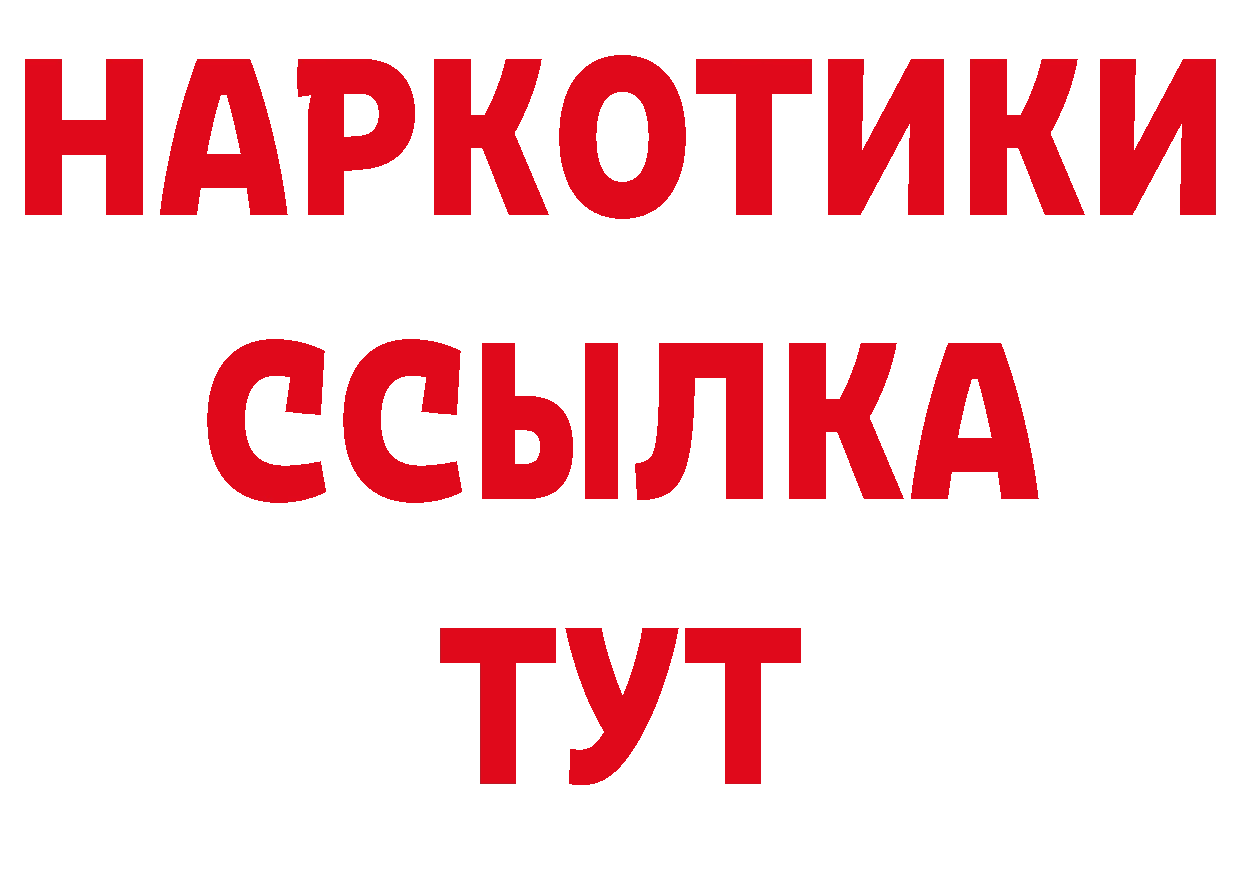 НАРКОТИКИ ССЫЛКА ТУТ